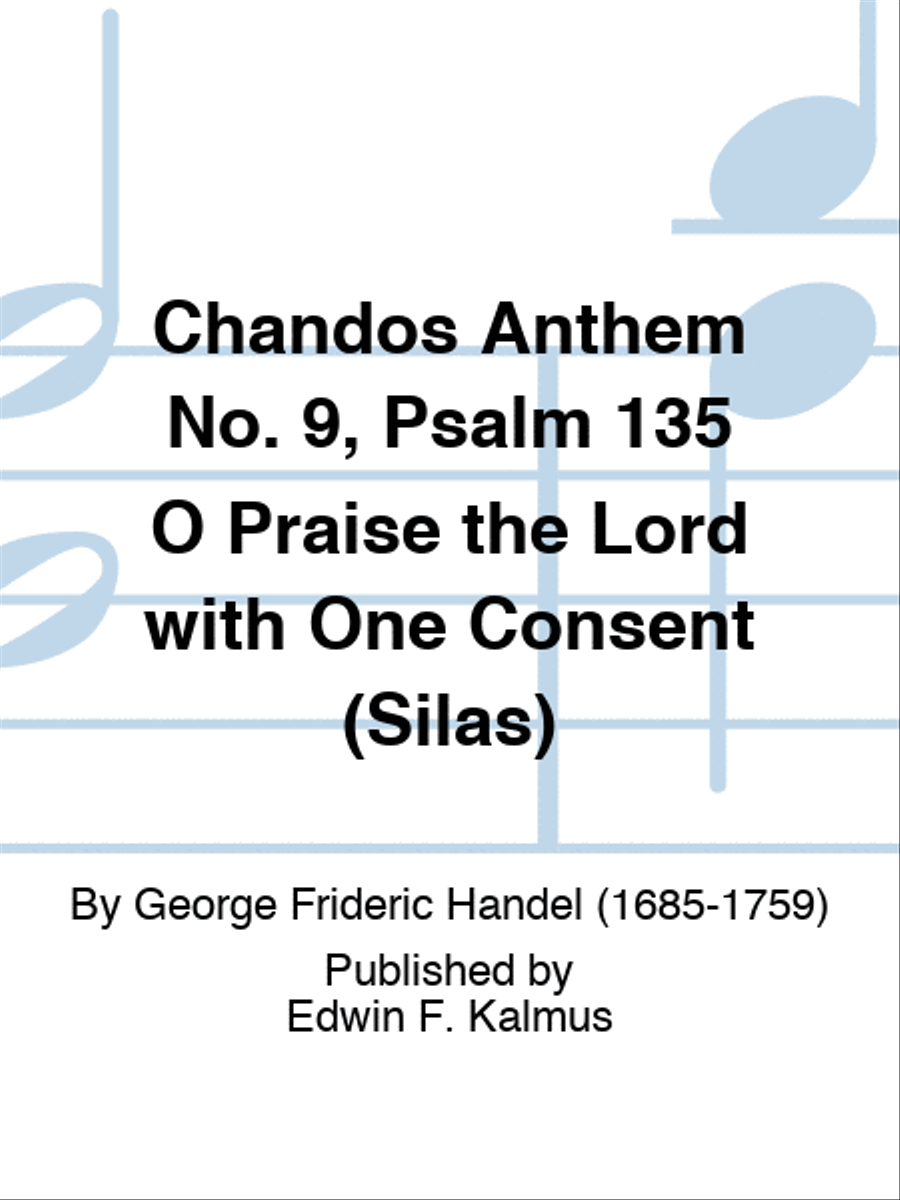 Chandos Anthem No. 9, Psalm 135 O Praise the Lord with One Consent (Silas)

By George Frideric Handel (1685-1759)

Published by
Edwin F. Kalmus